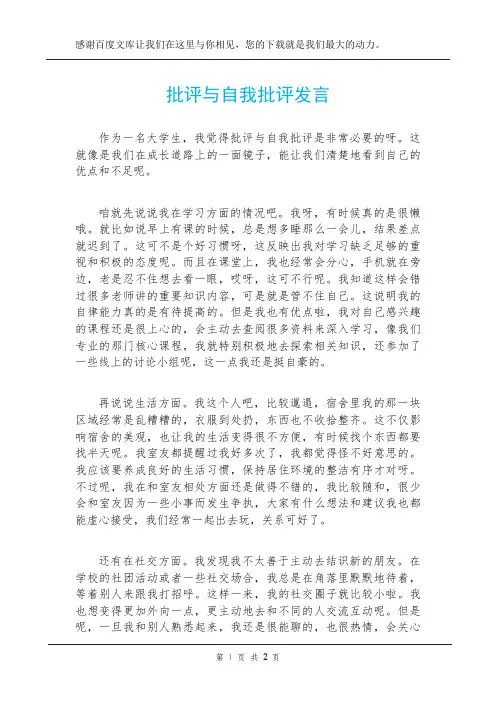 感谢百度文库让我们在这里与你相见，您的下载就是我们最大的动力。

批评与自我批评发言

作为一名大学生，我觉得批评与自我批评是非常必要的呀。这就像是我们在成长道路上的一面镜子，能让我们清楚地看到自己的优点和不足呢。

咱就先说说我在学习方面的情况吧。我呀，有时候真的是很懒哦。就比如说早上有课的时候，总是想多睡那么一会儿，结果差点就迟到了。这可不是个好习惯呀，这反映出我对学习缺乏足够的重视和积极的态度呢。而且在课堂上，我也经常会分心，手机就在旁边，老是忍不住想去看一眼，哎呀，这可不行呢。我知道这样会错过很多老师讲的重要知识内容，可是就是管不住自己。这说明我的自律能力真的是有待提高的。但是我也有优点啦，我对自己感兴趣的课程还是很上心的，会主动去查阅很多资料来深入学习，像我们专业的那门核心课程，我就特别积极地去探索相关知识，还参加了一些线上的讨论小组呢，这一点我还是挺自豪的。

再说说生活方面。我这个人吧，比较邋遢，宿舍里我的那一块区域经常是乱糟糟的，衣服到处扔，东西也不收拾整齐。这不仅影响宿舍的美观，也让我的生活变得很不方便，有时候找个东西都要找半天呢。我室友都提醒过我好多次了，我都觉得怪不好意思的。我应该要养成良好的生活习惯，保持居住环境的整洁有序才对呀。不过呢，我在和室友相处方面还是做得不错的，我比较随和，很少会和室友因为一些小事而发生争执，大家有什么想法和建议我也都能虚心接受，我们经常一起出去玩，关系可好了。

还有在社交方面。我发现我不太善于主动去结识新的朋友。在学校的社团活动或者一些社交场合，我总是在角落里默默地待着，等着别人来跟我打招呼。这样一来，我的社交圈子就比较小啦。我也想变得更加外向一点，更主动地去和不同的人交流互动呢。但是呢，一旦我和别人熟悉起来，我还是很能聊的，也很热情，会关心

第 1 页 共 2 页